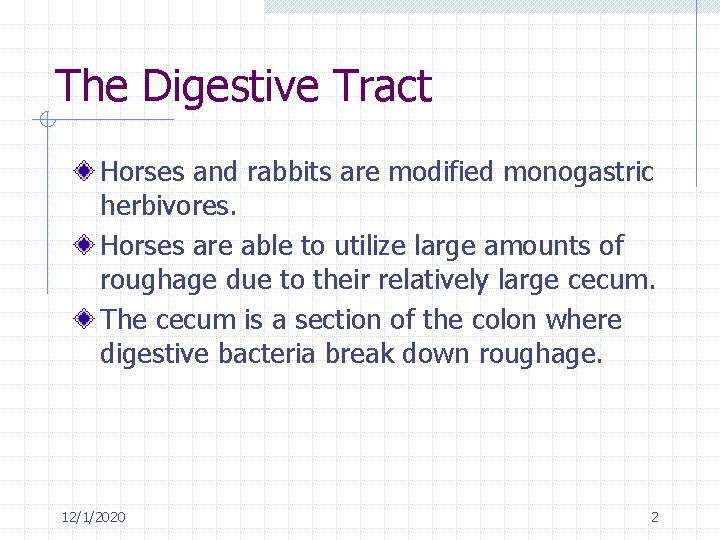 The Digestive Tract

Horses and rabbits are modified monogastric herbivores.

Horses are able to utilize large amounts of roughage due to their relatively large cecum.

The cecum is a section of the colon where digestive bacteria break down roughage.

12/1/2020

2